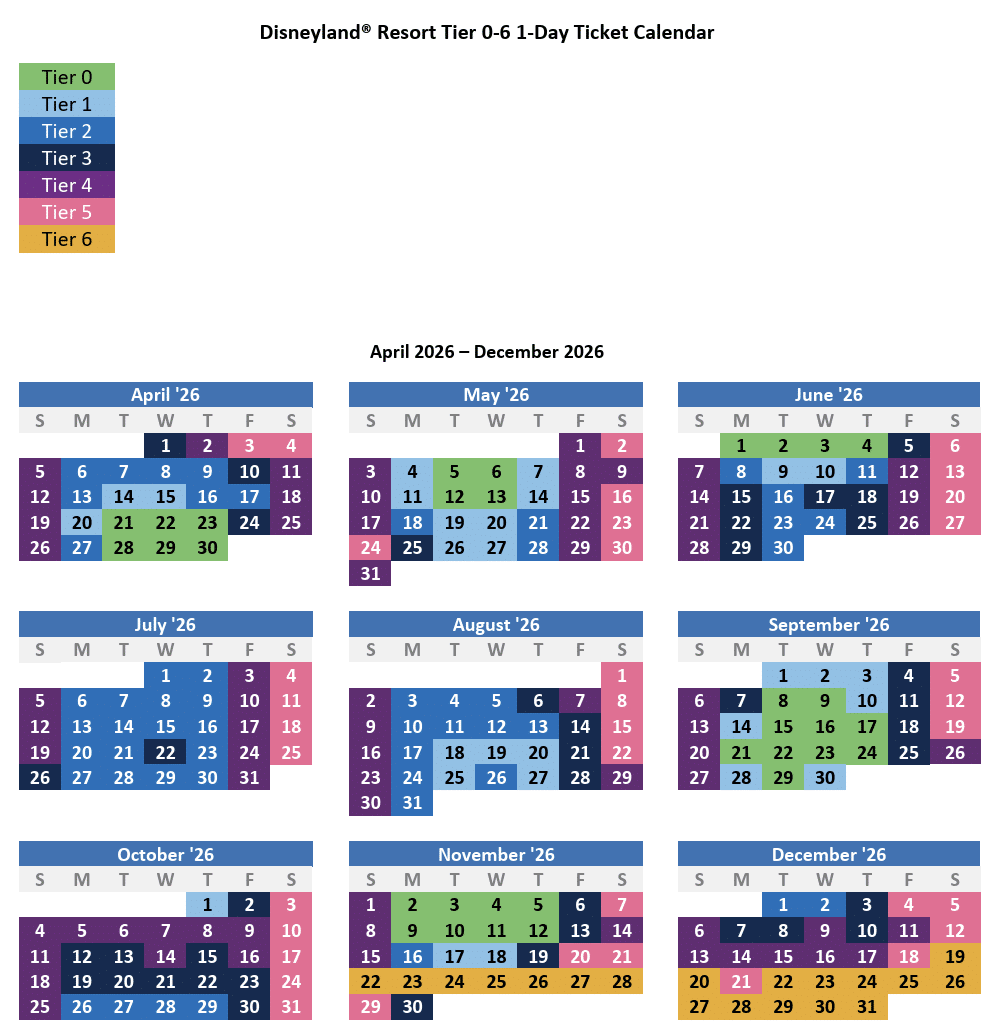 Disneyland® Resort Tier 0-6 1-Day Ticket Calendar

Tier 0
Tier 1
Tier 2
Tier 3
Tier 4
Tier 5
Tier 6

April 2026 – December 2026

April '26

| S | M | T | W | T | F | S |
|---|---|---|---|---|---|---|
| | | | 1 | 2 | 3 | 4 |
| 5 | 6 | 7 | 8 | 9 | 10 | 11 |
| 12 | 13 | 14 | 15 | 16 | 17 | 18 |
| 19 | 20 | 21 | 22 | 23 | 24 | 25 |
| 26 | 27 | 28 | 29 | 30 | | |

May '26

| S | M | T | W | T | F | S |
|---|---|---|---|---|---|---|
| | | | | | 1 | 2 |
| 3 | 4 | 5 | 6 | 7 | 8 | 9 |
| 10 | 11 | 12 | 13 | 14 | 15 | 16 |
| 17 | 18 | 19 | 20 | 21 | 22 | 23 |
| 24 | 25 | 26 | 27 | 28 | 29 | 30 |
| 31 | | | | | | |

June '26

| S | M | T | W | T | F | S |
|---|---|---|---|---|---|---|
| | 1 | 2 | 3 | 4 | 5 | 6 |
| 7 | 8 | 9 | 10 | 11 | 12 | 13 |
| 14 | 15 | 16 | 17 | 18 | 19 | 20 |
| 21 | 22 | 23 | 24 | 25 | 26 | 27 |
| 28 | 29 | 30 | | | | |

July '26

| S | M | T | W | T | F | S |
|---|---|---|---|---|---|---|
| | | | 1 | 2 | 3 | 4 |
| 5 | 6 | 7 | 8 | 9 | 10 | 11 |
| 12 | 13 | 14 | 15 | 16 | 17 | 18 |
| 19 | 20 | 21 | 22 | 23 | 24 | 25 |
| 26 | 27 | 28 | 29 | 30 | 31 | |

August '26

| S | M | T | W | T | F | S |
|---|---|---|---|---|---|---|
| | | | | | | 1 |
| 2 | 3 | 4 | 5 | 6 | 7 | 8 |
| 9 | 10 | 11 | 12 | 13 | 14 | 15 |
| 16 | 17 | 18 | 19 | 20 | 21 | 22 |
| 23 | 24 | 25 | 26 | 27 | 28 | 29 |
| 30 | 31 | | | | | |

September '26

| S | M | T | W | T | F | S |
|---|---|---|---|---|---|---|
| | | 1 | 2 | 3 | 4 | 5 |
| 6 | 7 | 8 | 9 | 10 | 11 | 12 |
| 13 | 14 | 15 | 16 | 17 | 18 | 19 |
| 20 | 21 | 22 | 23 | 24 | 25 | 26 |
| 27 | 28 | 29 | 30 | | | |

October '26

| S | M | T | W | T | F | S |
|---|---|---|---|---|---|---|
| | | | | 1 | 2 | 3 |
| 4 | 5 | 6 | 7 | 8 | 9 | 10 |
| 11 | 12 | 13 | 14 | 15 | 16 | 17 |
| 18 | 19 | 20 | 21 | 22 | 23 | 24 |
| 25 | 26 | 27 | 28 | 29 | 30 | 31 |

November '26

| S | M | T | W | T | F | S |
|---|---|---|---|---|---|---|
| 1 | 2 | 3 | 4 | 5 | 6 | 7 |
| 8 | 9 | 10 | 11 | 12 | 13 | 14 |
| 15 | 16 | 17 | 18 | 19 | 20 | 21 |
| 22 | 23 | 24 | 25 | 26 | 27 | 28 |
| 29 | 30 | | | | | |

December '26

| S | M | T | W | T | F | S |
|---|---|---|---|---|---|---|
| | | 1 | 2 | 3 | 4 | 5 |
| 6 | 7 | 8 | 9 | 10 | 11 | 12 |
| 13 | 14 | 15 | 16 | 17 | 18 | 19 |
| 20 | 21 | 22 | 23 | 24 | 25 | 26 |
| 27 | 28 | 29 | 30 | 31 | | |